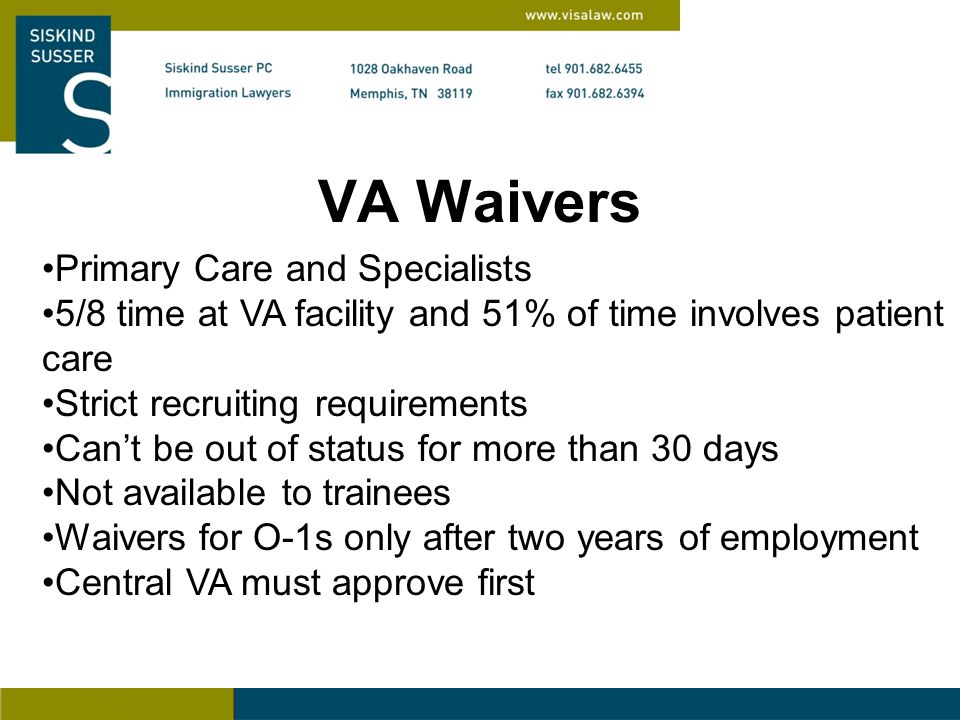 www.visalaw.com

SISKIND SUSSER S

Siskind Susser PC
Immigration Lawyers

1028 Oakhaven Road
Memphis, TN 38119

tel 901.682.6455
fax 901.682.6394

VA Waivers

•Primary Care and Specialists
•5/8 time at VA facility and 51% of time involves patient care
•Strict recruiting requirements
•Can't be out of status for more than 30 days
•Not available to trainees
•Waivers for O-1s only after two years of employment
•Central VA must approve first